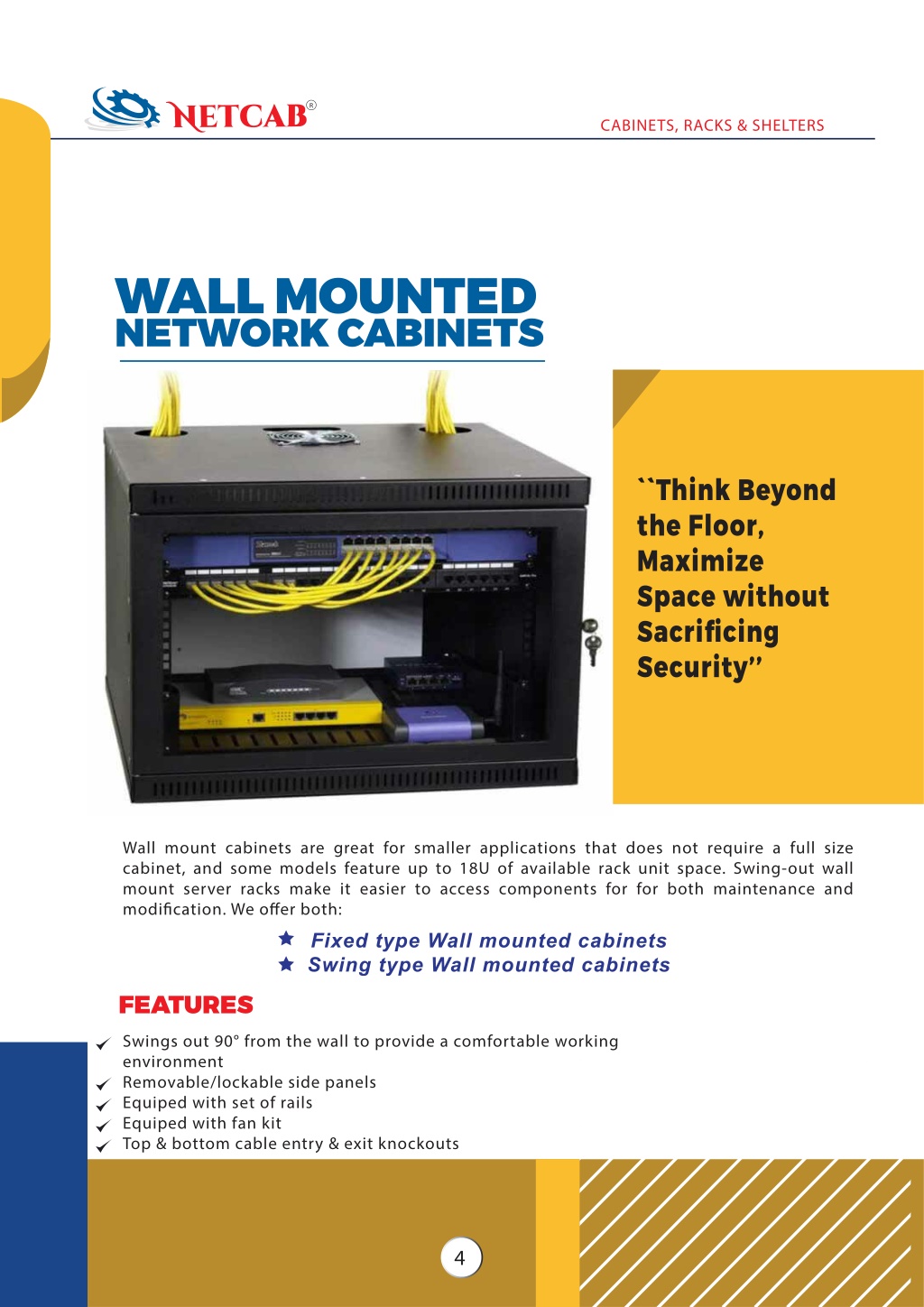 NETCAB®

CABINETS, RACKS & SHELTERS

WALL MOUNTED
NETWORK CABINETS

``Think Beyond the Floor, Maximize Space without Sacrificing Security''

Wall mount cabinets are great for smaller applications that does not require a full size cabinet, and some models feature up to 18U of available rack unit space. Swing-out wall mount server racks make it easier to access components for for both maintenance and modification. We offer both:

★ Fixed type Wall mounted cabinets
★ Swing type Wall mounted cabinets

FEATURES

✓ Swings out 90° from the wall to provide a comfortable working environment
✓ Removable/lockable side panels
✓ Equiped with set of rails
✓ Equiped with fan kit
✓ Top & bottom cable entry & exit knockouts

4